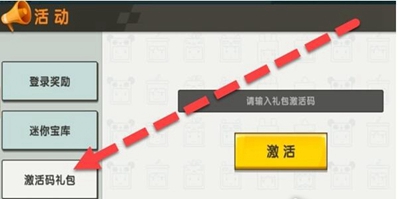 活动

登录奖励

迷你宝库

激活码礼包

请输入礼包激活码

激活